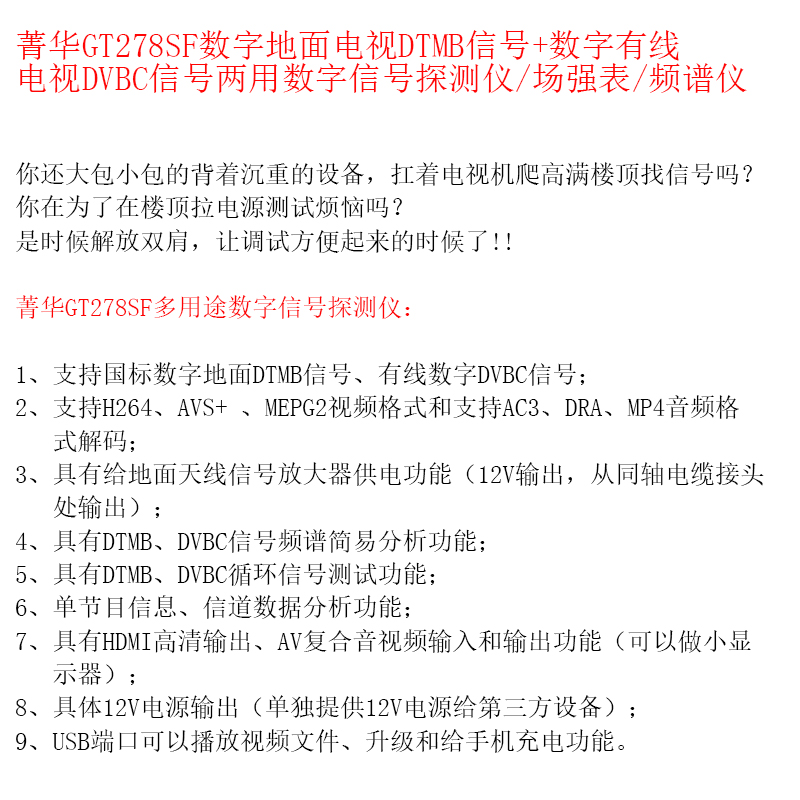 菁华GT278SF数字地面电视DTMB信号+数字有线电视DVBC信号两用数字信号探测仪/场强表/频谱仪

你还大包小包的背着沉重的设备，扛着电视机爬高满楼顶找信号吗？
你在为了在楼顶拉电源测试烦恼吗？
是时候解放双肩，让调试方便起来的时候了!!

菁华GT278SF多用途数字信号探测仪：

1、支持国标数字地面DTMB信号、有线数字DVBC信号；
2、支持H264、AVS+ 、MEPG2视频格式和支持AC3、DRA、MP4音频格式解码；
3、具有给地面天线信号放大器供电功能（12V输出，从同轴电缆接头处输出）；
4、具有DTMB、DVBC信号频谱简易分析功能；
5、具有DTMB、DVBC循环信号测试功能；
6、单节目信息、信道数据分析功能；
7、具有HDMI高清输出、AV复合音视频输入和输出功能（可以做小显示器）；
8、具体12V电源输出（单独提供12V电源给第三方设备）；
9、USB端口可以播放视频文件、升级和给手机充电功能。